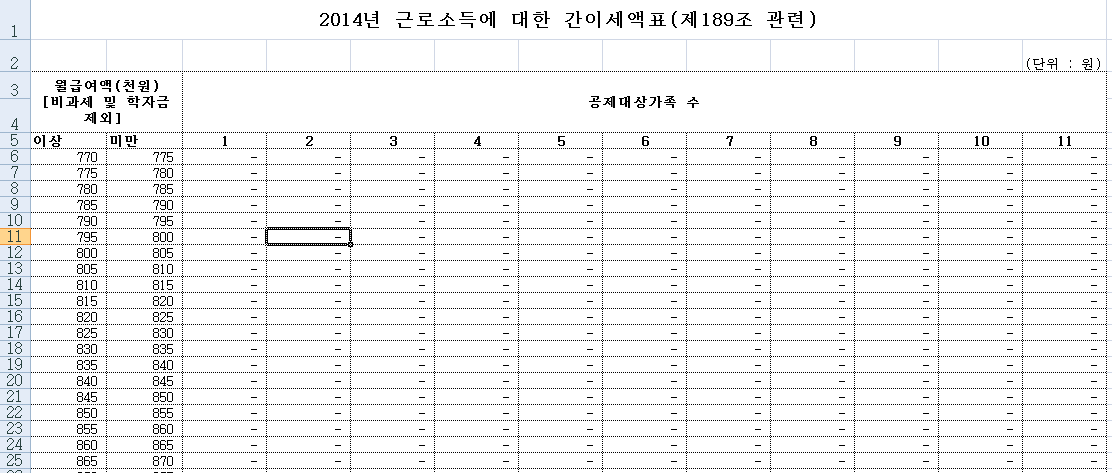 2014년 근로소득에 대한 간이세액표(제189조 관련)

(단위 : 원)

| | 월급여액(천원) [비과세 및 학자금 제외] | | 공제대상가족 수 | | | | | | | | | | |
|---|---|---|---|---|---|---|---|---|---|---|---|---|---|
| 5 | 이상 | 미만 | 1 | 2 | 3 | 4 | 5 | 6 | 7 | 8 | 9 | 10 | 11 |
| 6 | 770 | 775 | - | - | - | - | - | - | - | - | - | - | - |
| 7 | 775 | 780 | - | - | - | - | - | - | - | - | - | - | - |
| 8 | 780 | 785 | - | - | - | - | - | - | - | - | - | - | - |
| 9 | 785 | 790 | - | - | - | - | - | - | - | - | - | - | - |
| 10 | 790 | 795 | - | - | - | - | - | - | - | - | - | - | - |
| 11 | 795 | 800 | - | - | - | - | - | - | - | - | - | - | - |
| 12 | 800 | 805 | - | - | - | - | - | - | - | - | - | - | - |
| 13 | 805 | 810 | - | - | - | - | - | - | - | - | - | - | - |
| 14 | 810 | 815 | - | - | - | - | - | - | - | - | - | - | - |
| 15 | 815 | 820 | - | - | - | - | - | - | - | - | - | - | - |
| 16 | 820 | 825 | - | - | - | - | - | - | - | - | - | - | - |
| 17 | 825 | 830 | - | - | - | - | - | - | - | - | - | - | - |
| 18 | 830 | 835 | - | - | - | - | - | - | - | - | - | - | - |
| 19 | 835 | 840 | - | - | - | - | - | - | - | - | - | - | - |
| 20 | 840 | 845 | - | - | - | - | - | - | - | - | - | - | - |
| 21 | 845 | 850 | - | - | - | - | - | - | - | - | - | - | - |
| 22 | 850 | 855 | - | - | - | - | - | - | - | - | - | - | - |
| 23 | 855 | 860 | - | - | - | - | - | - | - | - | - | - | - |
| 24 | 860 | 865 | - | - | - | - | - | - | - | - | - | - | - |
| 25 | 865 | 870 | - | - | - | - | - | - | - | - | - | - | - |